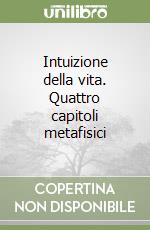 unilibro

Intuizione della vita. Quattro capitoli metafisici

COPERTINA NON DISPONIBILE